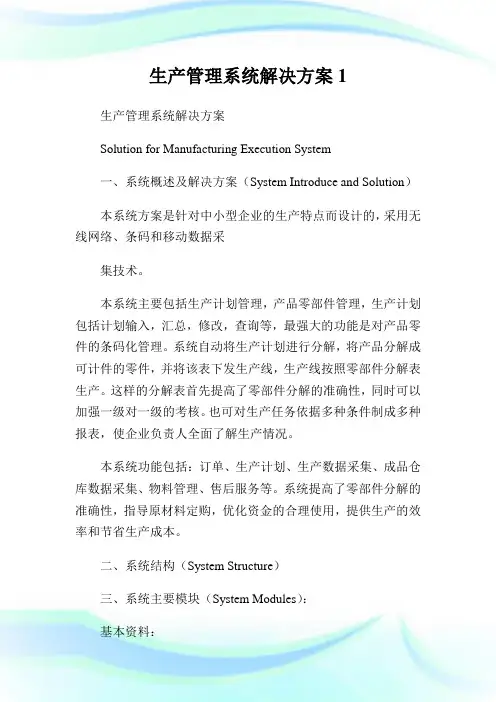 生产管理系统解决方案 1

生产管理系统解决方案

Solution for Manufacturing Execution System

一、系统概述及解决方案（System Introduce and Solution）

本系统方案是针对中小型企业的生产特点而设计的，采用无线网络、条码和移动数据采

集技术。

本系统主要包括生产计划管理，产品零部件管理，生产计划包括计划输入，汇总，修改，查询等，最强大的功能是对产品零件的条码化管理。系统自动将生产计划进行分解，将产品分解成可计件的零件，并将该表下发生产线，生产线按照零部件分解表生产。这样的分解表首先提高了零部件分解的准确性，同时可以加强一级对一级的考核。也可对生产任务依据多种条件制成多种报表，使企业负责人全面了解生产情况。

本系统功能包括：订单、生产计划、生产数据采集、成品仓库数据采集、物料管理、售后服务等。系统提高了零部件分解的准确性，指导原材料定购，优化资金的合理使用，提供生产的效率和节省生产成本。

二、系统结构（System Structure）

三、系统主要模块（System Modules）：

基本资料：